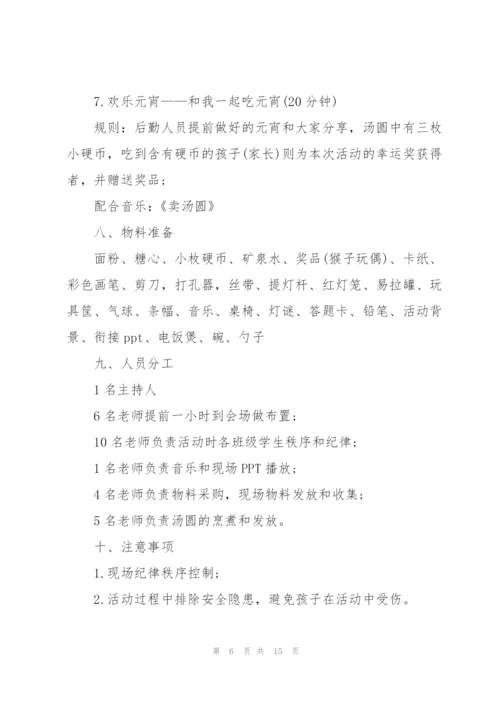 7.欢乐元宵——和我一起吃元宵(20分钟)

规则：后勤人员提前做好的元宵和大家分享，汤圆中有三枚小硬币，吃到含有硬币的孩子(家长)则为本次活动的幸运奖获得者，并赠送奖品；

配合音乐：《卖汤圆》

八、物料准备

面粉、糖心、小枚硬币、矿泉水、奖品(猴子玩偶)、卡纸、彩色画笔、剪刀，打孔器，丝带、提灯杆、红灯笼、易拉罐、玩具筐、气球、条幅、音乐、桌椅、灯谜、答题卡、铅笔、活动背景、衔接ppt、电饭煲、碗、勺子

九、人员分工

1名主持人

6名老师提前一小时到会场做布置；

10名老师负责活动时各班级学生秩序和纪律；

1名老师负责音乐和现场PPT播放；

4名老师负责物料采购，现场物料发放和收集；

5名老师负责汤圆的烹煮和发放。

十、注意事项

1.现场纪律秩序控制；

2.活动过程中排除安全隐患，避免孩子在活动中受伤。

第 6 页 共 15 页